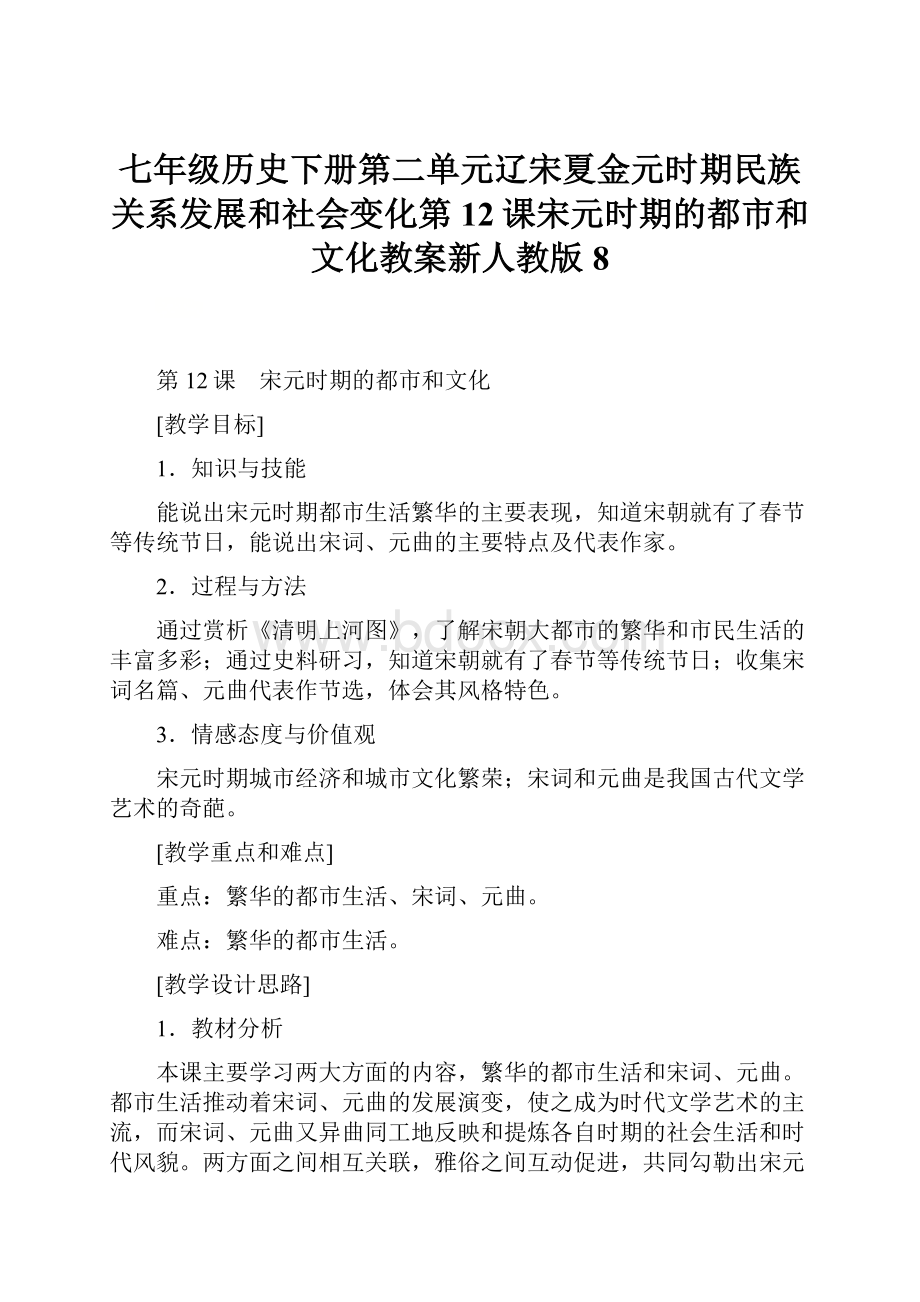 七年级历史下册第二单元辽宋夏金元时期民族关系发展和社会变化第12课宋元时期的都市和文化教案新人教版8

第12课　宋元时期的都市和文化

[教学目标]

1．知识与技能

能说出宋元时期都市生活繁华的主要表现，知道宋朝就有了春节等传统节日，能说出宋词、元曲的主要特点及代表作家。

2．过程与方法

通过赏析《清明上河图》，了解宋朝大都市的繁华和市民生活的丰富多彩；通过史料研习，知道宋朝就有了春节等传统节日；收集宋词名篇、元曲代表作节选，体会其风格特色。

3．情感态度与价值观

宋元时期城市经济和城市文化繁荣；宋词和元曲是我国古代文学艺术的奇葩。

[教学重点和难点]

重点：繁华的都市生活、宋词、元曲。

难点：繁华的都市生活。

[教学设计思路]

1．教材分析

本课主要学习两大方面的内容，繁华的都市生活和宋词、元曲。都市生活推动着宋词、元曲的发展演变，使之成为时代文学艺术的主流，而宋词、元曲又异曲同工地反映和提炼各自时期的社会生活和时代风貌。两方面之间相互关联，雅俗之间互动促进，共同勾勒出宋元